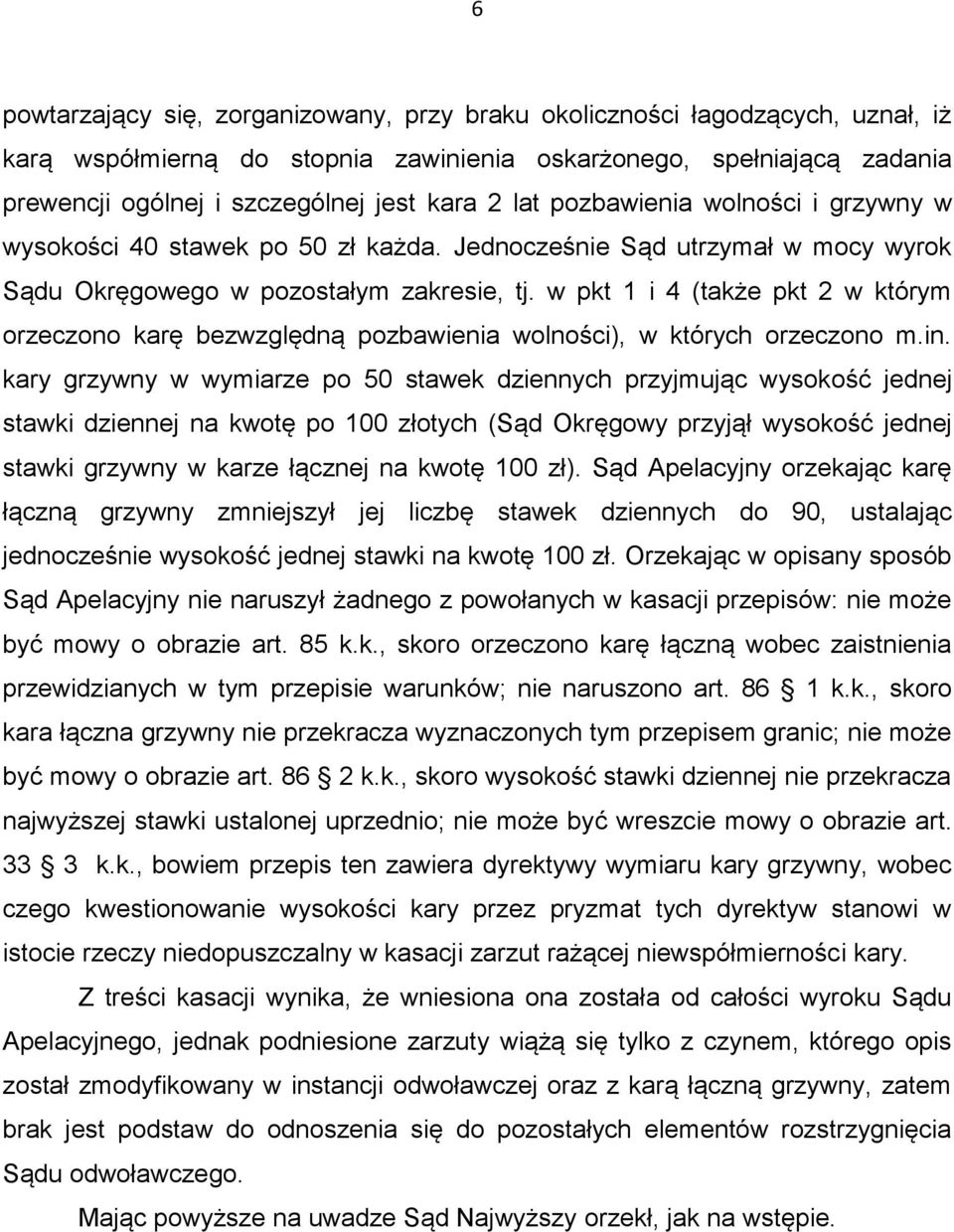 6

powtarzający się, zorganizowany, przy braku okoliczności łagodzących, uznał, iż karą współmierną do stopnia zawinienia oskarżonego, spełniającą zadania prewencji ogólnej i szczególnej jest kara 2 lat pozbawienia wolności i grzywny w wysokości 40 stawek po 50 zł każda. Jednocześnie Sąd utrzymał w mocy wyrok Sądu Okręgowego w pozostałym zakresie, tj. w pkt 1 i 4 (także pkt 2 w którym orzeczono karę bezwzględną pozbawienia wolności), w których orzeczono m.in. kary grzywny w wymiarze po 50 stawek dziennych przyjmując wysokość jednej stawki dziennej na kwotę po 100 złotych (Sąd Okręgowy przyjął wysokość jednej stawki grzywny w karze łącznej na kwotę 100 zł). Sąd Apelacyjny orzekając karę łączną grzywny zmniejszył jej liczbę stawek dziennych do 90, ustalając jednocześnie wysokość jednej stawki na kwotę 100 zł. Orzekając w opisany sposób Sąd Apelacyjny nie naruszył żadnego z powołanych w kasacji przepisów: nie może być mowy o obrazie art. 85 k.k., skoro orzeczono karę łączną wobec zaistnienia przewidzianych w tym przepisie warunków; nie naruszono art. 86 § 1 k.k., skoro kara łączna grzywny nie przekracza wyznaczonych tym przepisem granic; nie może być mowy o obrazie art. 86 § 2 k.k., skoro wysokość stawki dziennej nie przekracza najwyższej stawki ustalonej uprzednio; nie może być wreszcie mowy o obrazie art. 33 § 3 k.k., bowiem przepis ten zawiera dyrektywy wymiaru kary grzywny, wobec czego kwestionowanie wysokości kary przez pryzmat tych dyrektyw stanowi w istocie rzeczy niedopuszczalny w kasacji zarzut rażącej niewspółmierności kary.

Z treści kasacji wynika, że wniesiona ona została od całości wyroku Sądu Apelacyjnego, jednak podniesione zarzuty wiążą się tylko z czynem, którego opis został zmodyfikowany w instancji odwoławczej oraz z karą łączną grzywny, zatem brak jest podstaw do odnoszenia się do pozostałych elementów rozstrzygnięcia Sądu odwoławczego.

Mając powyższe na uwadze Sąd Najwyższy orzekł, jak na wstępie.